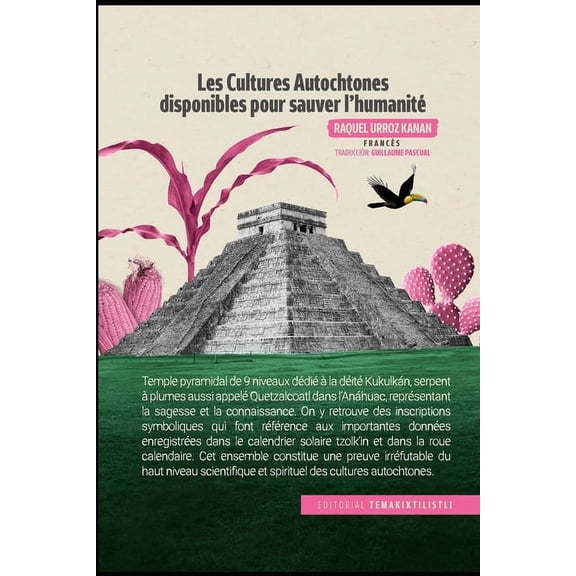 Les Cultures Autochtones disponibles pour sauver l'humanité

RAQUEL URROZ KANAN

FRANCÉS

TRADUCCIÓN: GUILLAUME PASCUAL

Temple pyramidal de 9 niveaux dédié à la déité Kukulkán, serpent à plumes aussi appelé Quetzalcoatl dans l'Anáhuac, représentant la sagesse et la connaissance. On y retrouve des inscriptions symboliques qui font référence aux importantes données enregistrées dans le calendrier solaire tzolk'in et dans la roue calendaire. Cet ensemble constitue une preuve irréfutable du haut niveau scientifique et spirituel des cultures autochtones.

EDITORIAL TEMAKIXTILISTLI